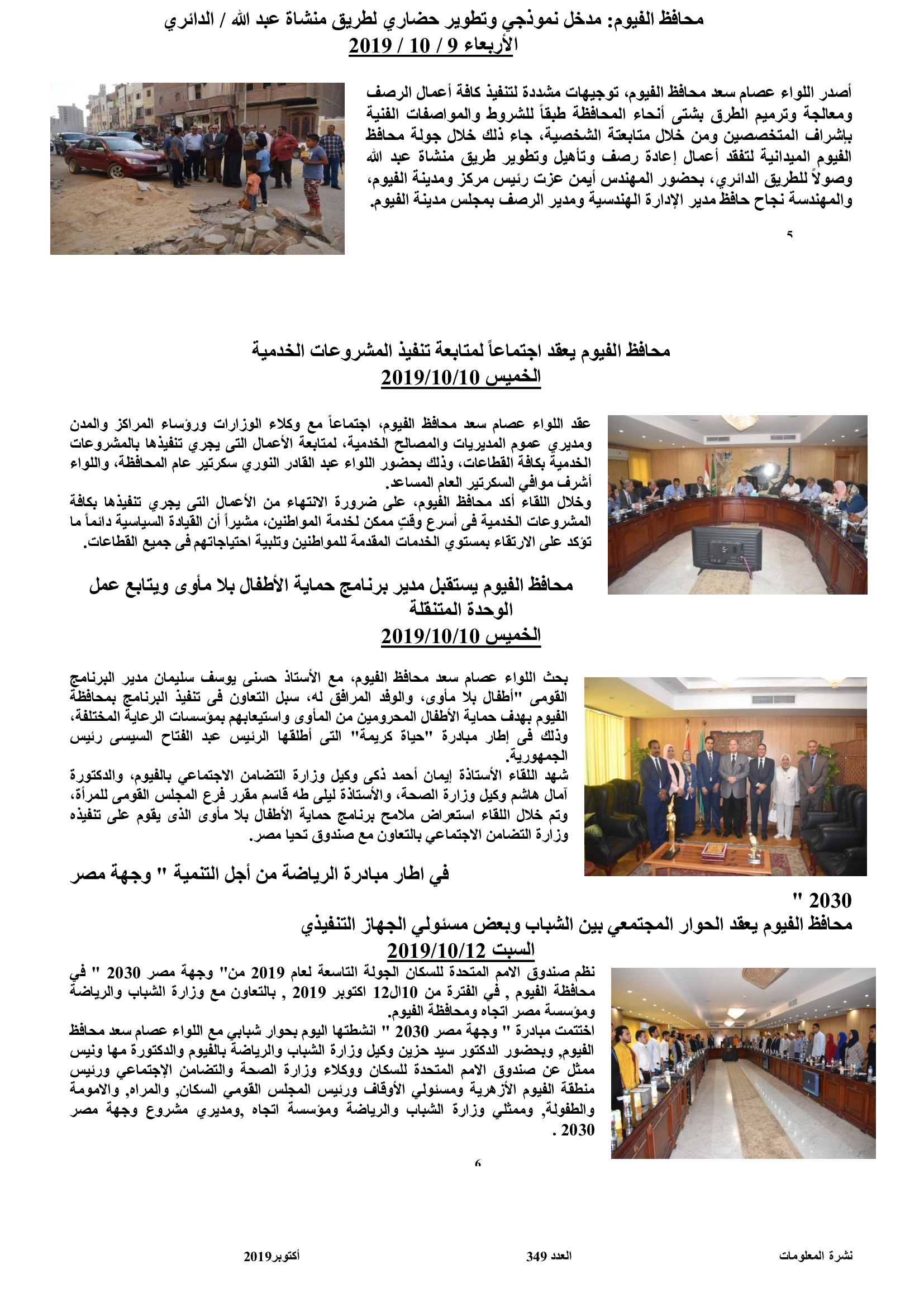 محافظ الفيوم: مدخل نموذجي وتطوير حضاري لطريق منشاة عبد الله / الدائري
الأربعاء 9 / 10 / 2019

أصدر اللواء عصام سعد محافظ الفيوم، توجيهات مشددة لتنفيذ كافة أعمال الرصف ومعالجة وترميم الطرق بشتى أنحاء المحافظة طبقاً للشروط والمواصفات الفنية بإشراف المتخصصين ومن خلال متابعتة الشخصية، جاء ذلك خلال جولة محافظ الفيوم الميدانية لتفقد أعمال إعادة رصف وتأهيل وتطوير طريق منشاة عبد الله وصولاً للطريق الدائري، بحضور المهندس أيمن عزت رئيس مركز ومدينة الفيوم، والمهندسة نجاح حافظ مدير الإدارة الهندسية ومدير الرصف بمجلس مدينة الفيوم.

5

محافظ الفيوم يعقد اجتماعاً لمتابعة تنفيذ المشروعات الخدمية
الخميس 2019/10/10

عقد اللواء عصام سعد محافظ الفيوم، اجتماعاً مع وكلاء الوزارات ورؤساء المراكز والمدن ومديري عموم المديريات والمصالح الخدمية، لمتابعة الأعمال التى يجري تنفيذها بالمشروعات الخدمية بكافة القطاعات، وذلك بحضور اللواء عبد القادر النوري سكرتير عام المحافظة، واللواء أشرف موافي السكرتير العام المساعد.
وخلال اللقاء أكد محافظ الفيوم، على ضرورة الانتهاء من الأعمال التى يجري تنفيذها بكافة المشروعات الخدمية فى أسرع وقتٍ ممكن لخدمة المواطنين، مشيراً أن القيادة السياسية دائماً ما تؤكد على الارتقاء بمستوي الخدمات المقدمة للمواطنين وتلبية احتياجاتهم فى جميع القطاعات.

محافظ الفيوم يستقبل مدير برنامج حماية الأطفال بلا مأوى ويتابع عمل الوحدة المتنقلة
الخميس 2019/10/10

بحث اللواء عصام سعد محافظ الفيوم، مع الأستاذ حسنى يوسف سليمان مدير البرنامج القومى "أطفال بلا مأوى، والوفد المرافق له، سبل التعاون فى تنفيذ البرنامج بمحافظة الفيوم بهدف حماية الأطفال المحرومين من المأوى واستيعابهم بمؤسسات الرعاية المختلفة، وذلك فى إطار مبادرة "حياة كريمة" التى أطلقها الرئيس عبد الفتاح السيسى رئيس الجمهورية.
شهد اللقاء الأستاذة إيمان أحمد ذكى وكيل وزارة التضامن الاجتماعي بالفيوم، والدكتورة آمال هاشم وكيل وزارة الصحة، والأستاذة ليلى طه قاسم مقرر فرع المجلس القومى للمرأة، وتم خلال اللقاء استعراض ملامح برنامج حماية الأطفال بلا مأوى الذى يقوم على تنفيذه وزارة التضامن الاجتماعي بالتعاون مع صندوق تحيا مصر.

في اطار مبادرة الرياضة من أجل التنمية " وجهة مصر 2030 "
محافظ الفيوم يعقد الحوار المجتمعي بين الشباب وبعض مسئولي الجهاز التنفيذي
السبت 2019/10/12

نظم صندوق الامم المتحدة للسكان الجولة التاسعة لعام 2019 من" وجهة مصر 2030 " في محافظة الفيوم , في الفترة من 10ال12 اكتوبر 2019 , بالتعاون مع وزارة الشباب والرياضة ومؤسسة مصر اتجاه ومحافظة الفيوم.
اختتمت مبادرة " وجهة مصر 2030 " انشطتها اليوم بحوار شبابي مع اللواء عصام سعد محافظ الفيوم, وبحضور الدكتور سيد حزين وكيل وزارة الشباب والرياضة بالفيوم والدكتورة مها ونيس ممثل عن صندوق الامم المتحدة للسكان ووكلاء وزارة الصحة والتضامن الإجتماعي ورئيس منطقة الفيوم الأزهرية ومسئولي الأوقاف ورئيس المجلس القومي السكان, والمراه, والامومة والطفولة, وممثلي وزارة الشباب والرياضة ومؤسسة اتجاه ,ومديري مشروع وجهة مصر 2030 .

6

نشرة المعلومات
العدد 349
أكتوبر2019